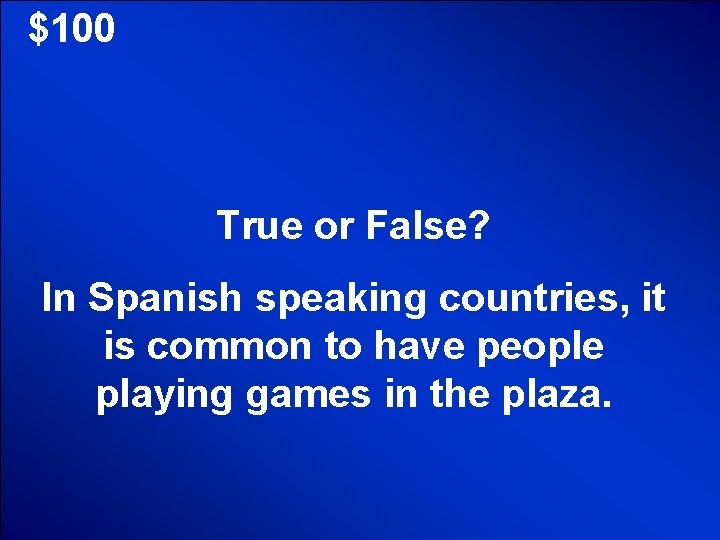 \$100

True or False?

In Spanish speaking countries, it is common to have people playing games in the plaza.